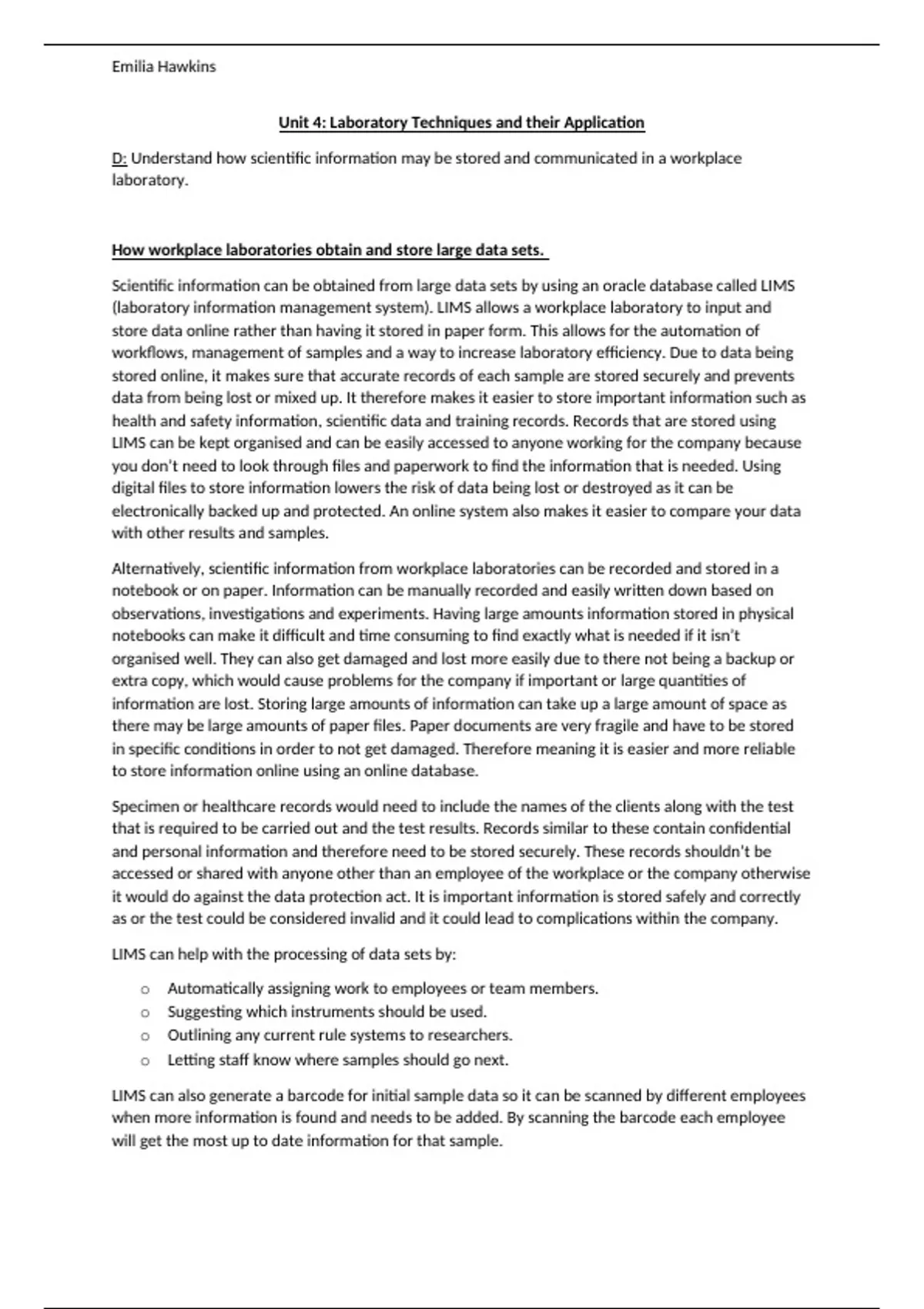 Emilia Hawkins

Unit 4: Laboratory Techniques and their Application

D: Understand how scientific information may be stored and communicated in a workplace laboratory.

How workplace laboratories obtain and store large data sets.

Scientific information can be obtained from large data sets by using an oracle database called LIMS (laboratory information management system). LIMS allows a workplace laboratory to input and store data online rather than having it stored in paper form. This allows for the automation of workflows, management of samples and a way to increase laboratory efficiency. Due to data being stored online, it makes sure that accurate records of each sample are stored securely and prevents data from being lost or mixed up. It therefore makes it easier to store important information such as health and safety information, scientific data and training records. Records that are stored using LIMS can be kept organised and can be easily accessed to anyone working for the company because you don't need to look through files and paperwork to find the information that is needed. Using digital files to store information lowers the risk of data being lost or destroyed as it can be electronically backed up and protected. An online system also makes it easier to compare your data with other results and samples.

Alternatively, scientific information from workplace laboratories can be recorded and stored in a notebook or on paper. Information can be manually recorded and easily written down based on observations, investigations and experiments. Having large amounts information stored in physical notebooks can make it difficult and time consuming to find exactly what is needed if it isn't organised well. They can also get damaged and lost more easily due to there not being a backup or extra copy, which would cause problems for the company if important or large quantities of information are lost. Storing large amounts of information can take up a large amount of space as there may be large amounts of paper files. Paper documents are very fragile and have to be stored in specific conditions in order to not get damaged. Therefore meaning it is easier and more reliable to store information online using an online database.

Specimen or healthcare records would need to include the names of the clients along with the test that is required to be carried out and the test results. Records similar to these contain confidential and personal information and therefore need to be stored securely. These records shouldn't be accessed or shared with anyone other than an employee of the workplace or the company otherwise it would do against the data protection act. It is important information is stored safely and correctly as or the test could be considered invalid and it could lead to complications within the company.

LIMS can help with the processing of data sets by:

o Automatically assigning work to employees or team members.
o Suggesting which instruments should be used.
o Outlining any current rule systems to researchers.
o Letting staff know where samples should go next.

LIMS can also generate a barcode for initial sample data so it can be scanned by different employees when more information is found and needs to be added. By scanning the barcode each employee will get the most up to date information for that sample.